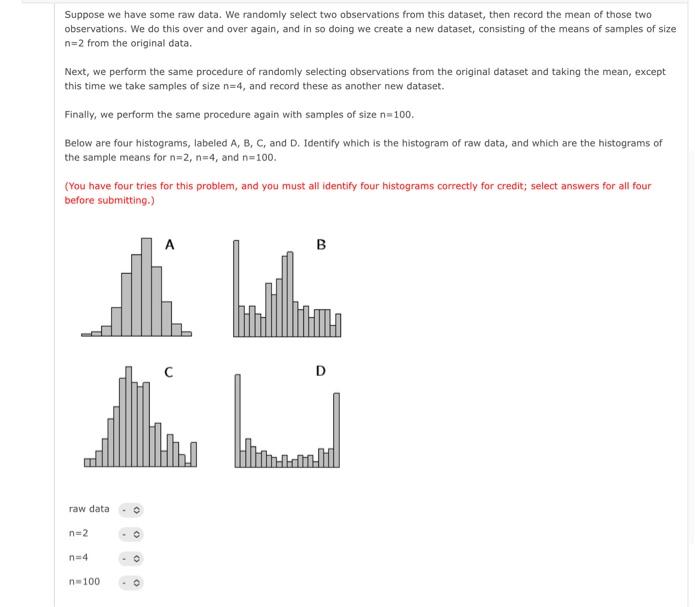 Suppose we have some raw data. We randomly select two observations from this dataset, then record the mean of those two observations. We do this over and over again, and in so doing we create a new dataset, consisting of the means of samples of size n=2 from the original data.

Next, we perform the same procedure of randomly selecting observations from the original dataset and taking the mean, except this time we take samples of size n=4, and record these as another new dataset.

Finally, we perform the same procedure again with samples of size n=100.

Below are four histograms, labeled A, B, C, and D. Identify which is the histogram of raw data, and which are the histograms of the sample means for n=2, n=4, and n=100.

(You have four tries for this problem, and you must all identify four histograms correctly for credit; select answers for all four before submitting.)

A

B

C

D

raw data -

n=2 -

n=4 -

n=100 -